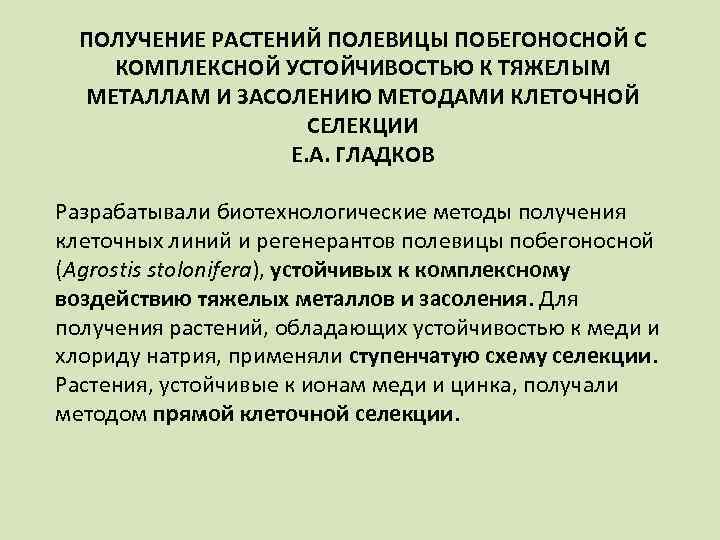 ПОЛУЧЕНИЕ РАСТЕНИЙ ПОЛЕВИЦЫ ПОБЕГОНОСНОЙ С КОМПЛЕКСНОЙ УСТОЙЧИВОСТЬЮ К ТЯЖЕЛЫМ МЕТАЛЛАМ И ЗАСОЛЕНИЮ МЕТОДАМИ КЛЕТОЧНОЙ СЕЛЕКЦИИ
Е.А. ГЛАДКОВ

Разрабатывали биотехнологические методы получения клеточных линий и регенерантов полевицы побегоносной (Agrostis stolonifera), устойчивых к комплексному воздействию тяжелых металлов и засоления. Для получения растений, обладающих устойчивостью к меди и хлориду натрия, применяли ступенчатую схему селекции. Растения, устойчивые к ионам меди и цинка, получали методом прямой клеточной селекции.